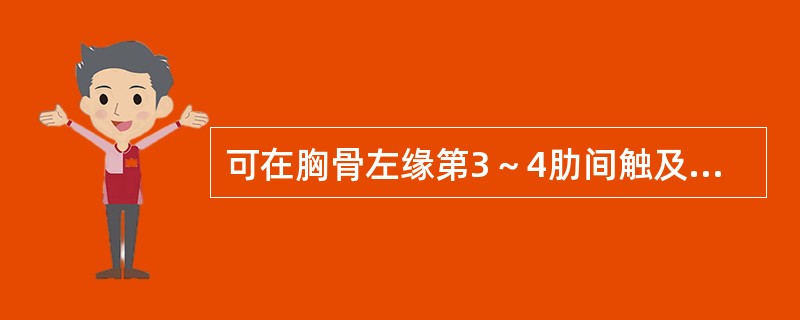 可在胸骨左缘第3～4肋间触及...